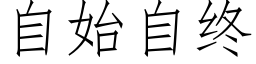 自始自终